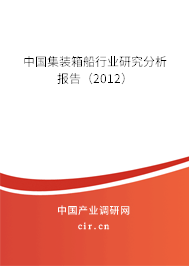 中国集装箱船行业研究分析报告（2012）

中国产业调研网
cir.cn